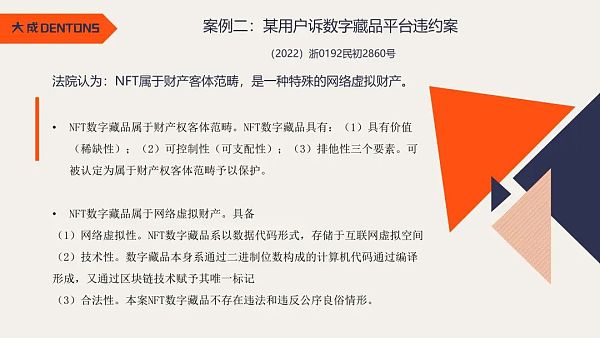 大成 DENTONS

案例二：某用户诉数字藏品平台违约案

（2022）浙0192民初2860号

法院认为：NFT属于财产客体范畴，是一种特殊的网络虚拟财产。

• NFT数字藏品属于财产权客体范畴。NFT数字藏品具有：（1）具有价值（稀缺性）；（2）可控制性（可支配性）；（3）排他性三个要素。可被认定为属于财产权客体范畴予以保护。

• NFT数字藏品属于网络虚拟财产。具备
（1）网络虚拟性。NFT数字藏品系以数据代码形式，存储于互联网虚拟空间
（2）技术性。数字藏品本身系通过二进制位数构成的计算机代码通过编译形成，又通过区块链技术赋予其唯一标记
（3）合法性。本案NFT数字藏品不存在违法和违反公序良俗情形。